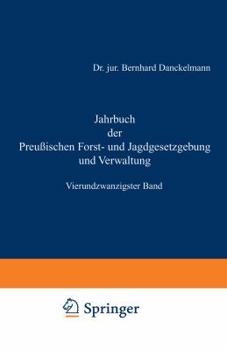 Dr. jur. Bernhard Danckelmann

Jahrbuch der Preußischen Forst- und Jagdgesetzgebung und Verwaltung

Vierundzwanzigster Band

Springer